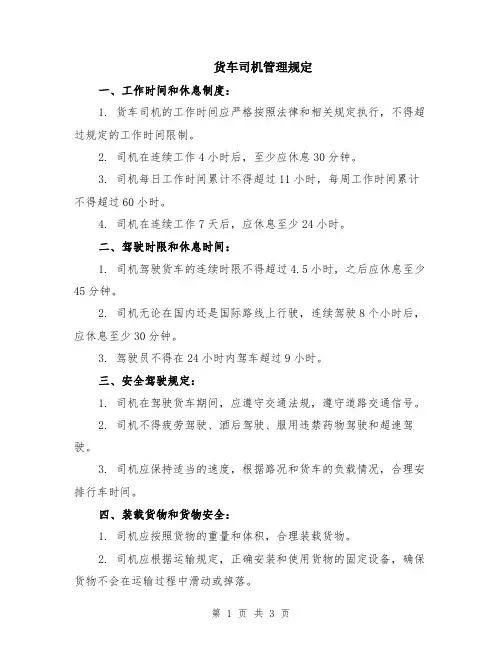 货车司机管理规定

一、工作时间和休息制度：

1. 货车司机的工作时间应严格按照法律和相关规定执行，不得超过规定的工作时间限制。

2. 司机在连续工作 4 小时后，至少应休息 30 分钟。

3. 司机每日工作时间累计不得超过 11 小时，每周工作时间累计不得超过 60 小时。

4. 司机在连续工作 7 天后，应休息至少 24 小时。

二、驾驶时限和休息时间：

1. 司机驾驶货车的连续时限不得超过 4.5 小时，之后应休息至少 45 分钟。

2. 司机无论在国内还是国际路线上行驶，连续驾驶 8 个小时后，应休息至少 30 分钟。

3. 驾驶员不得在 24 小时内驾车超过 9 小时。

三、安全驾驶规定：

1. 司机在驾驶货车期间，应遵守交通法规，遵守道路交通信号。

2. 司机不得疲劳驾驶、酒后驾驶、服用违禁药物驾驶和超速驾驶。

3. 司机应保持适当的速度，根据路况和货车的负载情况，合理安排行车时间。

四、装载货物和货物安全：

1. 司机应按照货物的重量和体积，合理装载货物。

2. 司机应根据运输规定，正确安装和使用货物的固定设备，确保货物不会在运输过程中滑动或掉落。

第 1 页 共 3 页